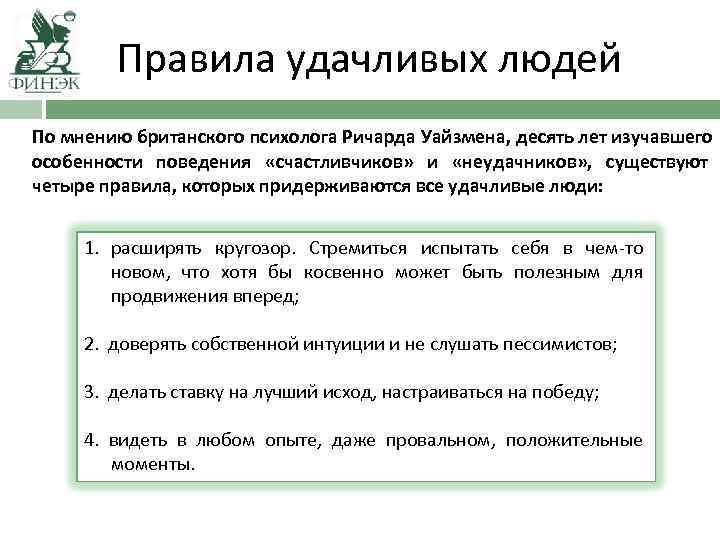 ФИНЭК

Правила удачливых людей

По мнению британского психолога Ричарда Уайзмена, десять лет изучавшего особенности поведения «счастливчиков» и «неудачников», существуют четыре правила, которых придерживаются все удачливые люди:

1. расширять кругозор. Стремиться испытать себя в чем-то новом, что хотя бы косвенно может быть полезным для продвижения вперед;

2. доверять собственной интуиции и не слушать пессимистов;

3. делать ставку на лучший исход, настраиваться на победу;

4. видеть в любом опыте, даже провальном, положительные моменты.